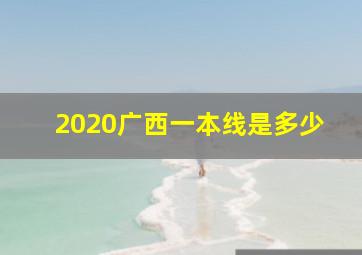 2020广西一本线是多少